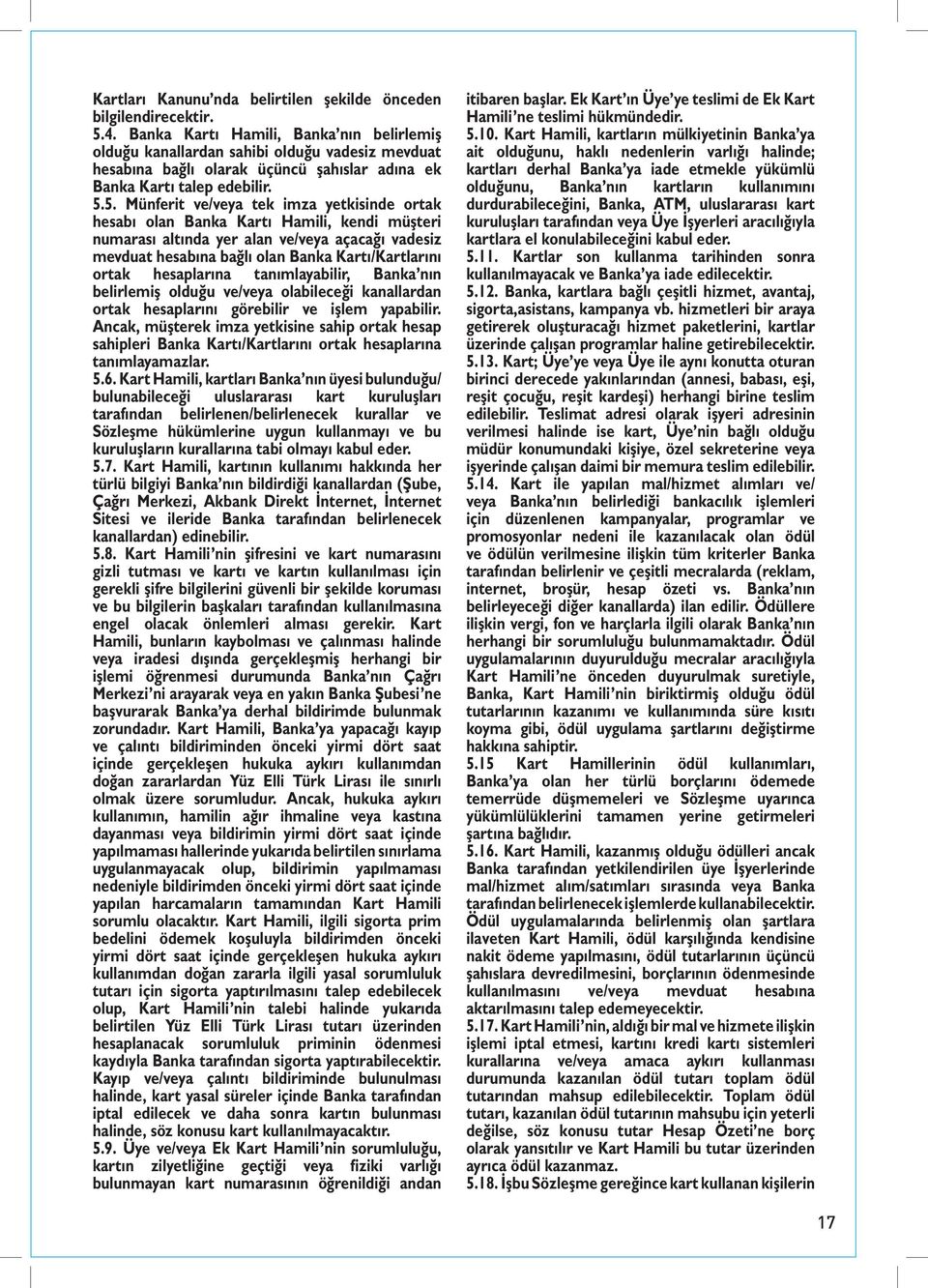 Kartları Kanunu'nda belirtilen şekilde önceden bilgilendirecektir.
5.4. Banka Kartı Hamili, Banka'nın belirlemiş olduğu kanallardan sahibi olduğu vadesiz mevduat hesabına bağlı olarak üçüncü şahıslar adına ek Banka Kartı talep edebilir.
5.5. Münferit ve/veya tek imza yetkisinde ortak hesabı olan Banka Kartı Hamili, kendi müşteri numarası altında yer alan ve/veya açacağı vadesiz mevduat hesabına bağlı olan Banka Kartı/Kartlarını ortak hesaplarına tanımlayabilir, Banka'nın belirlemiş olduğu ve/veya olabileceği kanallardan ortak hesaplarını görebilir ve işlem yapabilir. Ancak, müşterek imza yetkisine sahip ortak hesap sahipleri Banka Kartı/Kartlarını ortak hesaplarına tanımlayamazlar.
5.6. Kart Hamili, kartları Banka'nın üyesi bulunduğu/ bulunabileceği uluslararası kart kuruluşları tarafından belirlenen/belirlenecek kurallar ve Sözleşme hükümlerine uygun kullanmayı ve bu kuruluşların kurallarına tabi olmayı kabul eder.
5.7. Kart Hamili, kartının kullanımı hakkında her türlü bilgiyi Banka'nın bildirdiği kanallardan (Şube, Çağrı Merkezi, Akbank Direkt İnternet, İnternet Sitesi ve ileride Banka tarafından belirlenecek kanallardan) edinebilir.
5.8. Kart Hamili'nin şifresini ve kart numarasını gizli tutması ve kartı ve kartın kullanılması için gerekli şifre bilgilerini güvenli bir şekilde koruması ve bu bilgilerin başkaları tarafından kullanılmasına engel olacak önlemleri alması gerekir. Kart Hamili, bunların kaybolması ve çalınması halinde veya iradesi dışında gerçekleşmiş herhangi bir işlemi öğrenmesi durumunda Banka'nın Çağrı Merkezi'ni arayarak veya en yakın Banka Şubesi'ne başvurarak Banka'ya derhal bildirimde bulunmak zorundadır. Kart Hamili, Banka'ya yapacağı kayıp ve çalıntı bildiriminden önceki yirmi dört saat içinde gerçekleşen hukuka aykırı kullanımdan doğan zararlardan Yüz Elli Türk Lirası ile sınırlı olmak üzere sorumludur. Ancak, hukuka aykırı kullanımın, hamilin ağır ihmaline veya kastına dayanması veya bildirimin yirmi dört saat içinde yapılmaması hallerinde yukarıda belirtilen sınırlama uygulanmayacak olup, bildirimin yapılmaması nedeniyle bildirimden önceki yirmi dört saat içinde yapılan harcamaların tamamından Kart Hamili sorumlu olacaktır. Kart Hamili, ilgili sigorta prim bedelini ödemek koşuluyla bildirimden önceki yirmi dört saat içinde gerçekleşen hukuka aykırı kullanımdan doğan zararla ilgili yasal sorumluluk tutarı için sigorta yaptırılmasını talep edebilecek olup, Kart Hamili'nin talebi halinde yukarıda belirtilen Yüz Elli Türk Lirası tutarı üzerinden hesaplanacak sorumluluk priminin ödenmesi kaydıyla Banka tarafından sigorta yaptırabilecektir. Kayıp ve/veya çalıntı bildiriminde bulunulması halinde, kart yasal süreler içinde Banka tarafından iptal edilecek ve daha sonra kartın bulunması halinde, söz konusu kart kullanılmayacaktır.
5.9. Üye ve/veya Ek Kart Hamili'nin sorumluluğu, kartın zilyetliğine geçtiği veya fiziki varlığı bulunmayan kart numarasının öğrenildiği andan itibaren başlar. Ek Kart'ın Üye'ye teslimi de Ek Kart Hamili'ne teslimi hükmündedir.
5.10. Kart Hamili, kartların mülkiyetinin Banka'ya ait olduğunu, haklı nedenlerin varlığı halinde; kartları derhal Banka'ya iade etmekle yükümlü olduğunu, Banka'nın kartların kullanımını durdurabileceğini, Banka, ATM, uluslararası kart kuruluşları tarafından veya Üye İşyerleri aracılığıyla kartlara el konulabileceğini kabul eder.
5.11. Kartlar son kullanma tarihinden sonra kullanılmayacak ve Banka'ya iade edilecektir.
5.12. Banka, kartlara bağlı çeşitli hizmet, avantaj, sigorta,asistans, kampanya vb. hizmetleri bir araya getirerek oluşturacağı hizmet paketlerini, kartlar üzerinde çalışan programlar haline getirebilecektir.
5.13. Kart; Üye'ye veya Üye ile aynı konutta oturan birinci derecede yakınlarından (annesi, babası, eşi, reşit çocuğu, reşit kardeşi) herhangi birine teslim edilebilir. Teslimat adresi olarak işyeri adresinin verilmesi halinde ise kart, Üye'nin bağlı olduğu müdür konumundaki kişiye, özel sekreterine veya işyerinde çalışan daimi bir memura teslim edilebilir.
5.14. Kart ile yapılan mal/hizmet alımları ve/ veya Banka'nın belirlediği bankacılık işlemleri için düzenlenen kampanyalar, programlar ve promosyonlar nedeni ile kazanılacak olan ödül ve ödülün verilmesine ilişkin tüm kriterler Banka tarafından belirlenir ve çeşitli mecralarda (reklam, internet, broşür, hesap özeti vs. Banka'nın belirleyeceği diğer kanallarda) ilan edilir. Ödüllere ilişkin vergi, fon ve harçlarla ilgili olarak Banka'nın herhangi bir sorumluluğu bulunmamaktadır. Ödül uygulamalarının duyurulduğu mecralar aracılığıyla Kart Hamili'ne önceden duyurulmak suretiyle, Banka, Kart Hamili'nin biriktirmiş olduğu ödül tutarlarının kazanımı ve kullanımında süre kısıtı koyma gibi, ödül uygulama şartlarını değiştirme hakkına sahiptir.
5.15 Kart Hamillerinin ödül kullanımları, Banka'ya olan her türlü borçlarını ödemede temerrüde düşmemeleri ve Sözleşme uyarınca yükümlülüklerini tamamen yerine getirmeleri şartına bağlıdır.
5.16. Kart Hamili, kazanmış olduğu ödülleri ancak Banka tarafından yetkilendirilen üye İşyerlerinde mal/hizmet alım/satımları sırasında veya Banka tarafından belirlenecek işlemlerde kullanabilecektir. Ödül uygulamalarında belirlenmiş olan şartlara ilaveten Kart Hamili, ödül karşılığında kendisine nakit ödeme yapılmasını, ödül tutarlarının üçüncü şahıslara devredilmesini, borçlarının ödenmesinde kullanılmasını ve/veya mevduat hesabına aktarılmasını talep edemeyecektir.
5.17. Kart Hamili'nin, aldığı bir mal ve hizmete ilişkin işlemi iptal etmesi, kartını kredi kartı sistemleri kurallarına ve/veya amaca aykırı kullanması durumunda kazanılan ödül tutarı toplam ödül tutarından mahsup edilebilecektir. Toplam ödül tutarı, kazanılan ödül tutarının mahsubu için yeterli değilse, söz konusu tutar Hesap Özeti'ne borç olarak yansıtılır ve Kart Hamili bu tutar üzerinden ayrıca ödül kazanmaz.
5.18. İşbu Sözleşme gereğince kart kullanan kişilerin

17